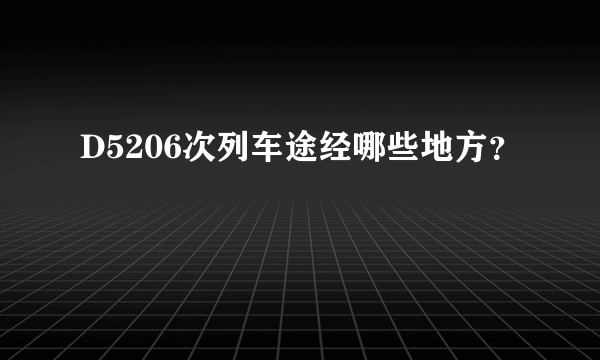 D5206次列车途经哪些地方？